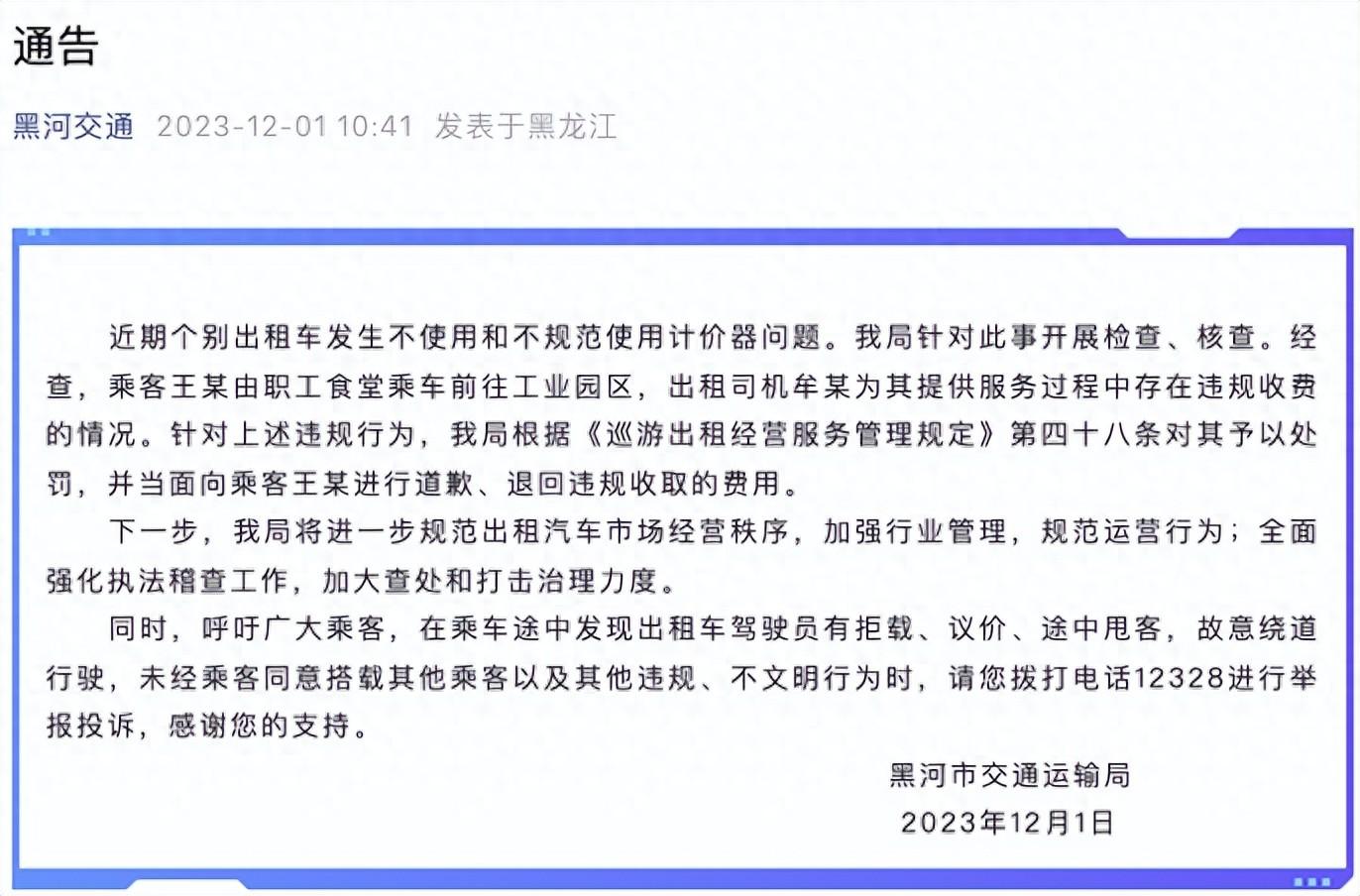 通告

黑河交通 2023-12-01 10:41 发表于黑龙江

近期个别出租车发生不使用和不规范使用计价器问题。我局针对此事开展检查、核查。经查，乘客王某由职工食堂乘车前往工业园区，出租司机牟某为其提供服务过程中存在违规收费的情况。针对上述违规行为，我局根据《巡游出租经营服务管理规定》第四十八条对其予以处罚，并当面向乘客王某进行道歉、退回违规收取的费用。

下一步，我局将进一步规范出租汽车市场经营秩序，加强行业管理，规范运营行为；全面强化执法稽查工作，加大查处和打击治理力度。

同时，呼吁广大乘客，在乘车途中发现出租车驾驶员有拒载、议价、途中甩客，故意绕道行驶，未经乘客同意搭载其他乘客以及其他违规、不文明行为时，请您拨打电话12328进行举报投诉，感谢您的支持。

黑河市交通运输局
2023年12月1日